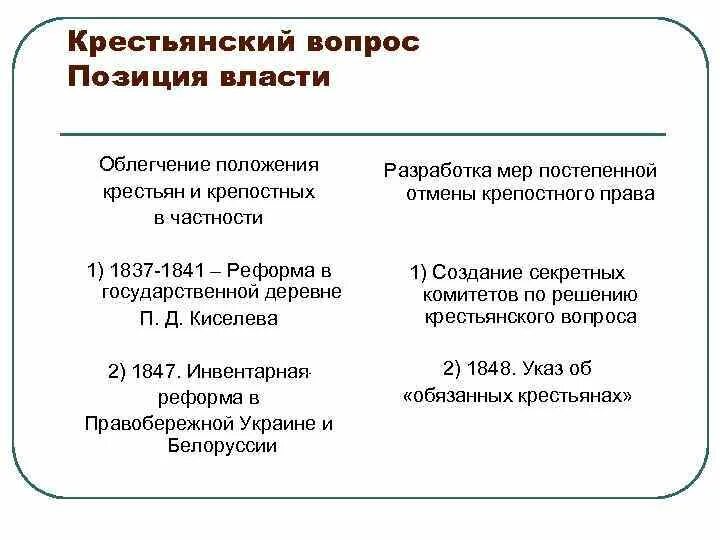 Крестьянский вопрос
Позиция власти

Облегчение положения крестьян и крепостных в частности

1) 1837-1841 – Реформа в государственной деревне П. Д. Киселева

2) 1847. Инвентарная реформа в Правобережной Украине и Белоруссии

Разработка мер постепенной отмены крепостного права

1) Создание секретных комитетов по решению крестьянского вопроса

2) 1848. Указ об «обязанных крестьянах»